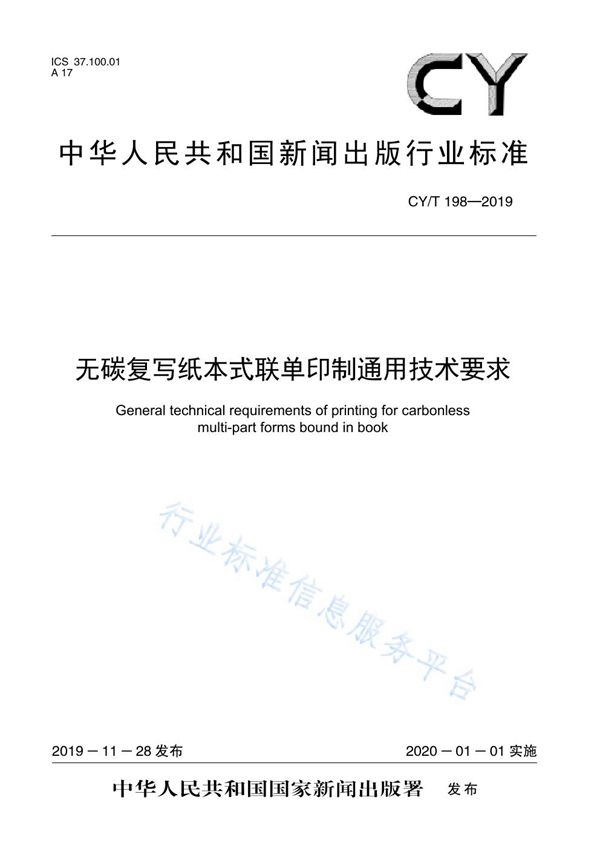 ICS 37.100.01
A 17

CY

中华人民共和国新闻出版行业标准

CY/T 198—2019

无碳复写纸本式联单印制通用技术要求

General technical requirements of printing for carbonless multi-part forms bound in book

行业标准信息服务平台

2019－11－28 发布

2020－01－01 实施

中华人民共和国国家新闻出版署 发布